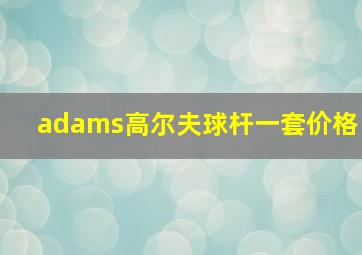 adams高尔夫球杆一套价格